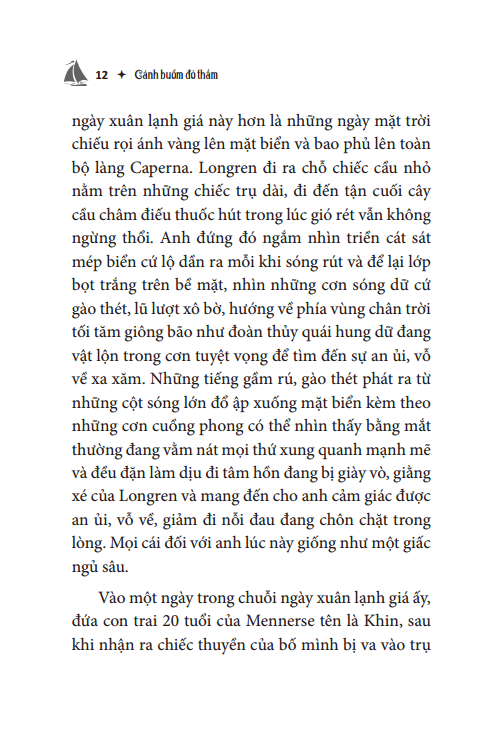 12 ✦ Cánh buồm đỏ thắm

ngày xuân lạnh giá này hơn là những ngày mặt trời chiếu rọi ánh vàng lên mặt biển và bao phủ lên toàn bộ làng Caperna. Longren đi ra chỗ chiếc cầu nhỏ nằm trên những chiếc trụ dài, đi đến tận cuối cây cầu châm điếu thuốc hút trong lúc gió rét vẫn không ngừng thổi. Anh đứng đó ngắm nhìn triền cát sát mép biển cứ lộ dần ra mỗi khi sóng rút và để lại lớp bọt trắng trên bề mặt, nhìn những cơn sóng dữ cứ gào thét, lũ lượt xô bờ, hướng về phía vùng chân trời tối tăm giông bão như đoàn thủy quái hung dữ đang vật lộn trong cơn tuyệt vọng để tìm đến sự an ủi, vỗ về xa xăm. Những tiếng gầm rú, gào thét phát ra từ những cột sóng lớn đổ ập xuống mặt biển kèm theo những cơn cuồng phong có thể nhìn thấy bằng mắt thường đang vằm nát mọi thứ xung quanh mạnh mẽ và đều đặn làm dịu đi tâm hồn đang bị giày vò, giằng xé của Longren và mang đến cho anh cảm giác được an ủi, vỗ về, giảm đi nỗi đau đang chôn chặt trong lòng. Mọi cái đối với anh lúc này giống như một giấc ngủ sâu.

Vào một ngày trong chuỗi ngày xuân lạnh giá ấy, đứa con trai 20 tuổi của Mennerse tên là Khin, sau khi nhận ra chiếc thuyền của bố mình bị va vào trụ